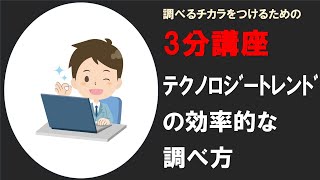 調べるチカラをつけるための

3分講座

テクノロジートレンド

の効率的な

調べ方